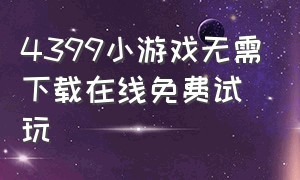 4399小游戏无需下载在线免费试玩